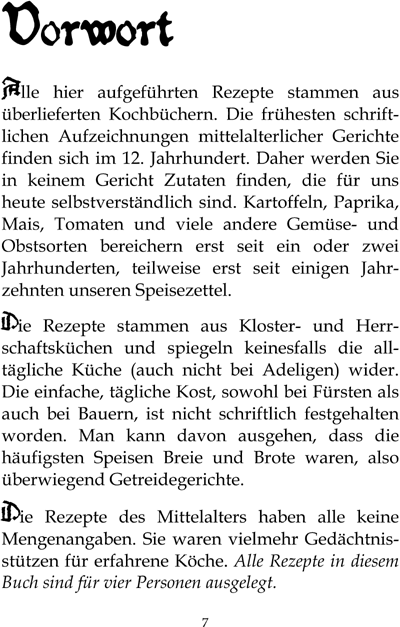 Vorwort

Alle hier aufgeführten Rezepte stammen aus überlieferten Kochbüchern. Die frühesten schriftlichen Aufzeichnungen mittelalterlicher Gerichte finden sich im 12. Jahrhundert. Daher werden Sie in keinem Gericht Zutaten finden, die für uns heute selbstverständlich sind. Kartoffeln, Paprika, Mais, Tomaten und viele andere Gemüse- und Obstsorten bereichern erst seit ein oder zwei Jahrhunderten, teilweise erst seit einigen Jahrzehnten unseren Speisezettel.

Die Rezepte stammen aus Kloster- und Herrschaftsküchen und spiegeln keinesfalls die alltägliche Küche (auch nicht bei Adeligen) wider. Die einfache, tägliche Kost, sowohl bei Fürsten als auch bei Bauern, ist nicht schriftlich festgehalten worden. Man kann davon ausgehen, dass die häufigsten Speisen Breie und Brote waren, also überwiegend Getreidegerichte.

Die Rezepte des Mittelalters haben alle keine Mengenangaben. Sie waren vielmehr Gedächtnisstützen für erfahrene Köche. Alle Rezepte in diesem Buch sind für vier Personen ausgelegt.

7